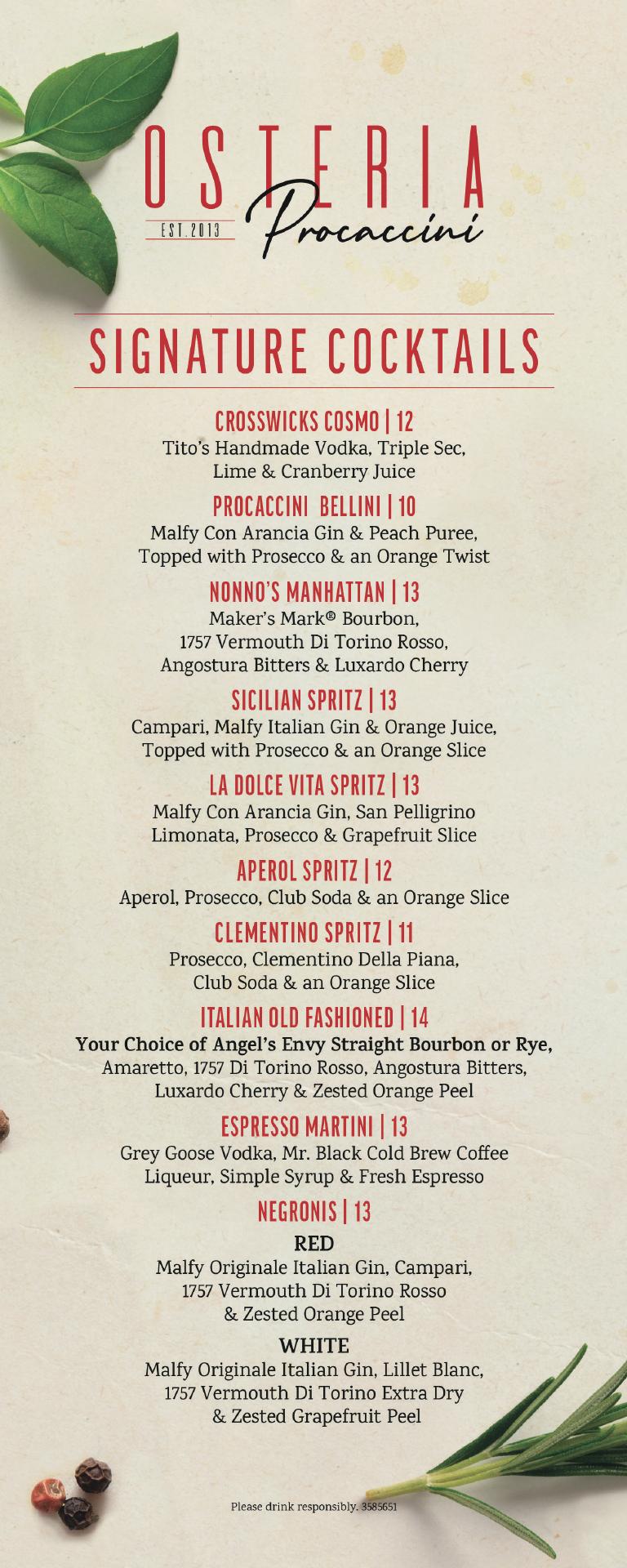 OSTERIA
EST. 2013
Procaccini

SIGNATURE COCKTAILS

CROSSWICKS COSMO | 12
Tito's Handmade Vodka, Triple Sec, Lime & Cranberry Juice

PROCACCINI BELLINI | 10
Malfy Con Arancia Gin & Peach Puree, Topped with Prosecco & an Orange Twist

NONNO'S MANHATTAN | 13
Maker's Mark® Bourbon, 1757 Vermouth Di Torino Rosso, Angostura Bitters & Luxardo Cherry

SICILIAN SPRITZ | 13
Campari, Malfy Italian Gin & Orange Juice, Topped with Prosecco & an Orange Slice

LA DOLCE VITA SPRITZ | 13
Malfy Con Arancia Gin, San Pelligrino Limonata, Prosecco & Grapefruit Slice

APEROL SPRITZ | 12
Aperol, Prosecco, Club Soda & an Orange Slice

CLEMENTINO SPRITZ | 11
Prosecco, Clementino Della Piana, Club Soda & an Orange Slice

ITALIAN OLD FASHIONED | 14
Your Choice of Angel's Envy Straight Bourbon or Rye, Amaretto, 1757 Di Torino Rosso, Angostura Bitters, Luxardo Cherry & Zested Orange Peel

ESPRESSO MARTINI | 13
Grey Goose Vodka, Mr. Black Cold Brew Coffee Liqueur, Simple Syrup & Fresh Espresso

NEGRONIS | 13
RED
Malfy Originale Italian Gin, Campari, 1757 Vermouth Di Torino Rosso & Zested Orange Peel

WHITE
Malfy Originale Italian Gin, Lillet Blanc, 1757 Vermouth Di Torino Extra Dry & Zested Grapefruit Peel

Please drink responsibly. 3585651